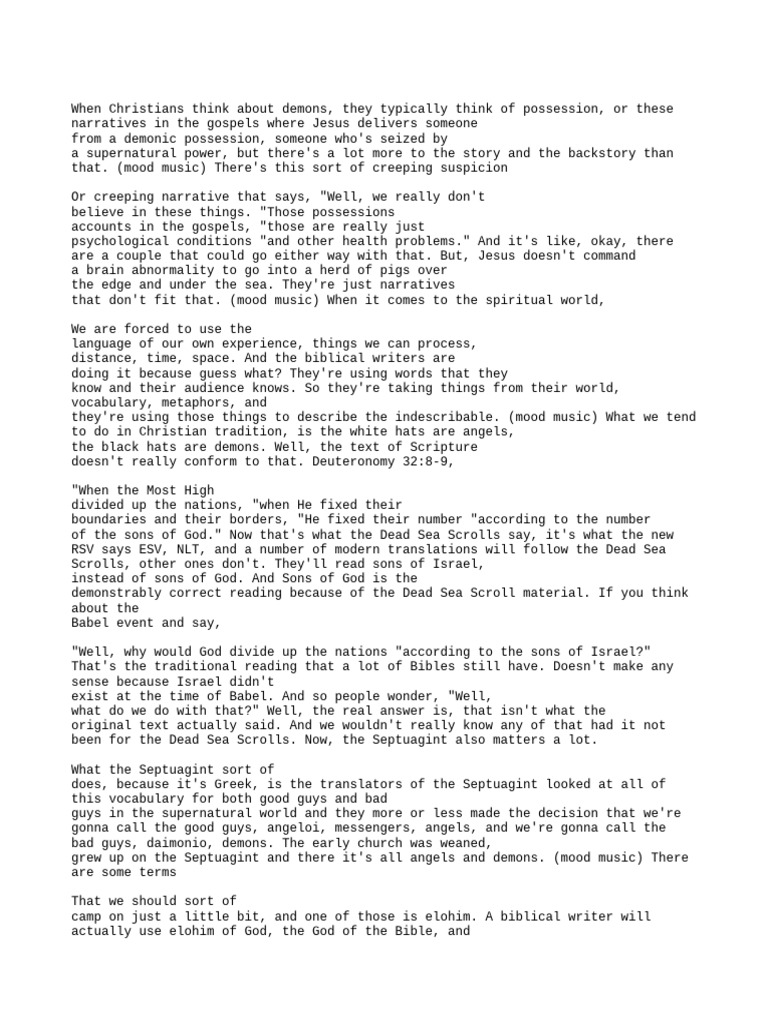 When Christians think about demons, they typically think of possession, or these narratives in the gospels where Jesus delivers someone from a demonic possession, someone who's seized by a supernatural power, but there's a lot more to the story and the backstory than that. (mood music) There's this sort of creeping suspicion

Or creeping narrative that says, "Well, we really don't believe in these things. "Those possessions accounts in the gospels, "those are really just psychological conditions "and other health problems." And it's like, okay, there are a couple that could go either way with that. But, Jesus doesn't command a brain abnormality to go into a herd of pigs over the edge and under the sea. They're just narratives that don't fit that. (mood music) When it comes to the spiritual world,

We are forced to use the language of our own experience, things we can process, distance, time, space. And the biblical writers are doing it because guess what? They're using words that they know and their audience knows. So they're taking things from their world, vocabulary, metaphors, and they're using those things to describe the indescribable. (mood music) What we tend to do in Christian tradition, is the white hats are angels, the black hats are demons. Well, the text of Scripture doesn't really conform to that. Deuteronomy 32:8-9,

"When the Most High divided up the nations, "when He fixed their boundaries and their borders, "He fixed their number "according to the number of the sons of God." Now that's what the Dead Sea Scrolls say, it's what the new RSV says ESV, NLT, and a number of modern translations will follow the Dead Sea Scrolls, other ones don't. They'll read sons of Israel, instead of sons of God. And Sons of God is the demonstrably correct reading because of the Dead Sea Scroll material. If you think about the Babel event and say,

"Well, why would God divide up the nations "according to the sons of Israel?" That's the traditional reading that a lot of Bibles still have. Doesn't make any sense because Israel didn't exist at the time of Babel. And so people wonder, "Well, what do we do with that?" Well, the real answer is, that isn't what the original text actually said. And we wouldn't really know any of that had it not been for the Dead Sea Scrolls. Now, the Septuagint also matters a lot.

What the Septuagint sort of does, because it's Greek, is the translators of the Septuagint looked at all of this vocabulary for both good guys and bad guys in the supernatural world and they more or less made the decision that we're gonna call the good guys, angeloi, messengers, angels, and we're gonna call the bad guys, daimonio, demons. The early church was weaned, grew up on the Septuagint and there it's all angels and demons. (mood music) There are some terms

That we should sort of camp on just a little bit, and one of those is elohim. A biblical writer will actually use elohim of God, the God of the Bible, and